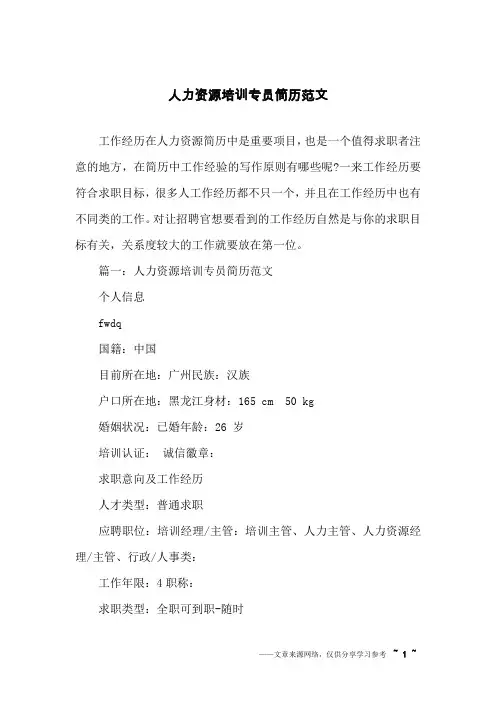 人力资源培训专员简历范文

工作经历在人力资源简历中是重要项目，也是一个值得求职者注意的地方，在简历中工作经验的写作原则有哪些呢?一来工作经历要符合求职目标，很多人工作经历都不只一个，并且在工作经历中也有不同类的工作。对让招聘官想要看到的工作经历自然是与你的求职目标有关，关系度较大的工作就要放在第一位。

篇一：人力资源培训专员简历范文

个人信息

fwdq

国籍：中国

目前所在地：广州民族：汉族

户口所在地：黑龙江身材：165 cm 50 kg

婚姻状况：已婚年龄：26 岁

培训认证： 诚信徽章：

求职意向及工作经历

人才类型：普通求职

应聘职位：培训经理/主管：培训主管、人力主管、人力资源经理/主管、行政/人事类：

工作年限：4 职称：

求职类型：全职可到职-随时

——文章来源网络，仅供分享学习参考 ~ 1 ~